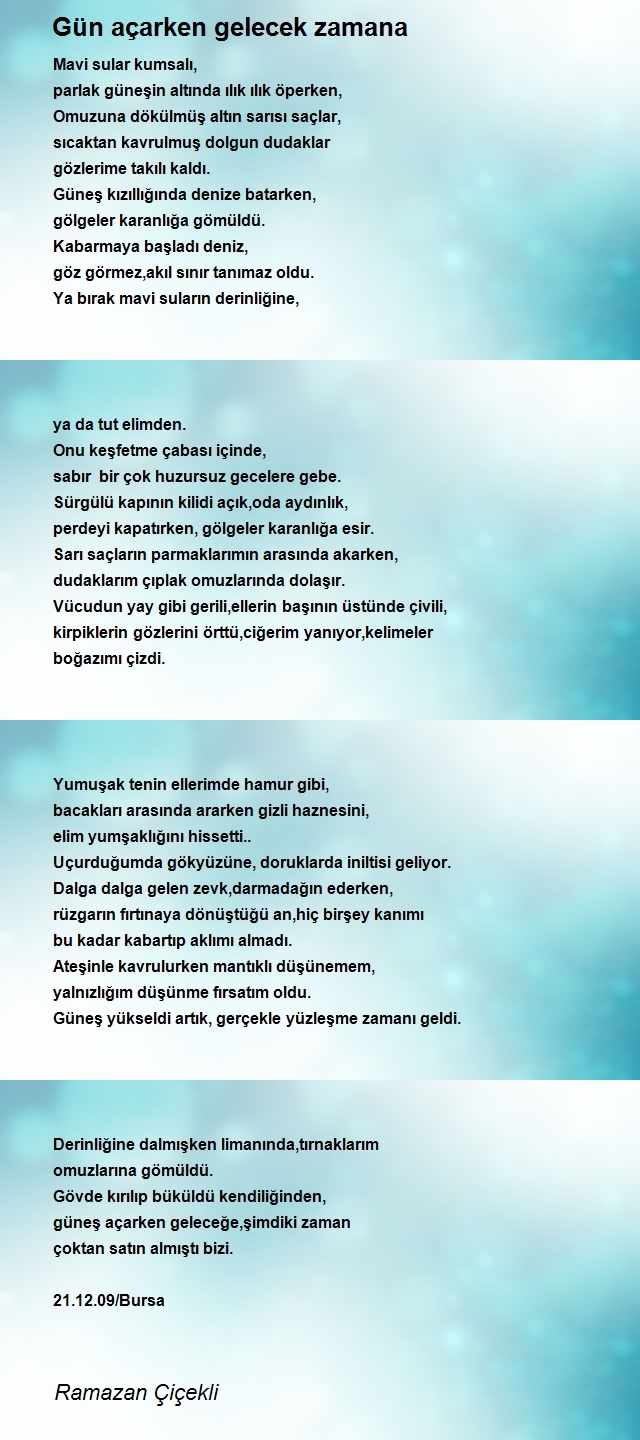 Gün açarken gelecek zamana

Mavi sular kumsalı,
parlak güneşin altında ılık ılık öperken,
Omuzuna dökülmüş altın sarısı saçlar,
sıcaktan kavrulmuş dolgun dudaklar
gözlerime takılı kaldı.
Güneş kızıllığında denize batarken,
gölgeler karanlığa gömüldü.
Kabarmaya başladı deniz,
göz görmez,akıl sınır tanımaz oldu.
Ya bırak mavi suların derinliğine,

ya da tut elimden.
Onu keşfetme çabası içinde,
sabır bir çok huzursuz gecelere gebe.
Sürgülü kapının kilidi açık,oda aydınlık,
perdeyi kapatırken, gölgeler karanlığa esir.
Sarı saçların parmaklarımın arasında akarken,
dudaklarım çıplak omuzlarında dolaşır.
Vücudun yay gibi gerili,ellerin başının üstünde çivili,
kirpiklerin gözlerini örttü,ciğerim yanıyor,kelimeler
boğazımı çizdi.

Yumuşak tenin ellerimde hamur gibi,
bacakları arasında ararken gizli haznesini,
elim yumşaklığını hissetti..
Uçurduğumda gökyüzüne, doruklarda iniltisi geliyor.
Dalga dalga gelen zevk,darmadağın ederken,
rüzgarın fırtınaya dönüştüğü an,hiç birşey kanımı
bu kadar kabartıp aklımı almadı.
Ateşinle kavrulurken mantıklı düşünemem,
yalnızlığım düşünme fırsatım oldu.
Güneş yükseldi artık, gerçekle yüzleşme zamanı geldi.

Derinliğine dalmışken limanında,tırnaklarım
omuzlarına gömüldü.
Gövde kırılıp büküldü kendiliğinden,
güneş açarken geleceğe,şimdiki zaman
çoktan satın almıştı bizi.

21.12.09/Bursa

Ramazan Çiçekli